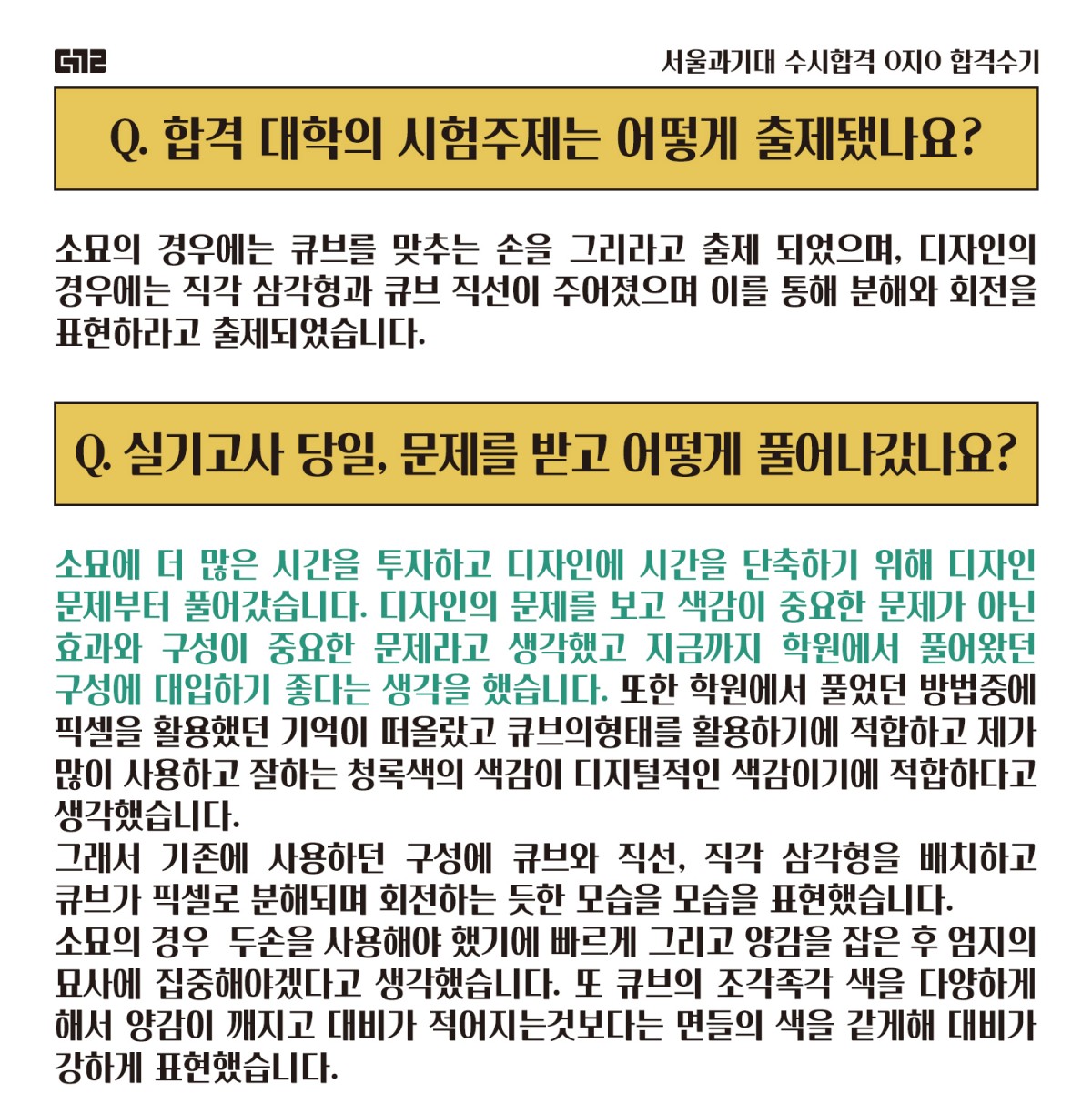 G72

서울과기대 수시합격 O지O 합격수기

Q. 합격 대학의 시험주제는 어떻게 출제됐나요?

소묘의 경우에는 큐브를 맞추는 손을 그리라고 출제 되었으며, 디자인의 경우에는 직각 삼각형과 큐브 직선이 주어졌으며 이를 통해 분해와 회전을 표현하라고 출제되었습니다.

Q. 실기고사 당일, 문제를 받고 어떻게 풀어나갔나요?

소묘에 더 많은 시간을 투자하고 디자인에 시간을 단축하기 위해 디자인 문제부터 풀어갔습니다. 디자인의 문제를 보고 색감이 중요한 문제가 아닌 효과와 구성이 중요한 문제라고 생각했고 지금까지 학원에서 풀어왔던 구성에 대입하기 좋다는 생각을 했습니다. 또한 학원에서 풀었던 방법중에 픽셀을 활용했던 기억이 떠올랐고 큐브의형태를 활용하기에 적합하고 제가 많이 사용하고 잘하는 청록색의 색감이 디지털적인 색감이기에 적합하다고 생각했습니다.
그래서 기존에 사용하던 구성에 큐브와 직선, 직각 삼각형을 배치하고 큐브가 픽셀로 분해되며 회전하는 듯한 모습을 모습을 표현했습니다.
소묘의 경우 두손을 사용해야 했기에 빠르게 그리고 양감을 잡은 후 엄지의 묘사에 집중해야겠다고 생각했습니다. 또 큐브의 조각조각 색을 다양하게 해서 양감이 깨지고 대비가 적어지는것보다는 면들의 색을 같게해 대비가 강하게 표현했습니다.